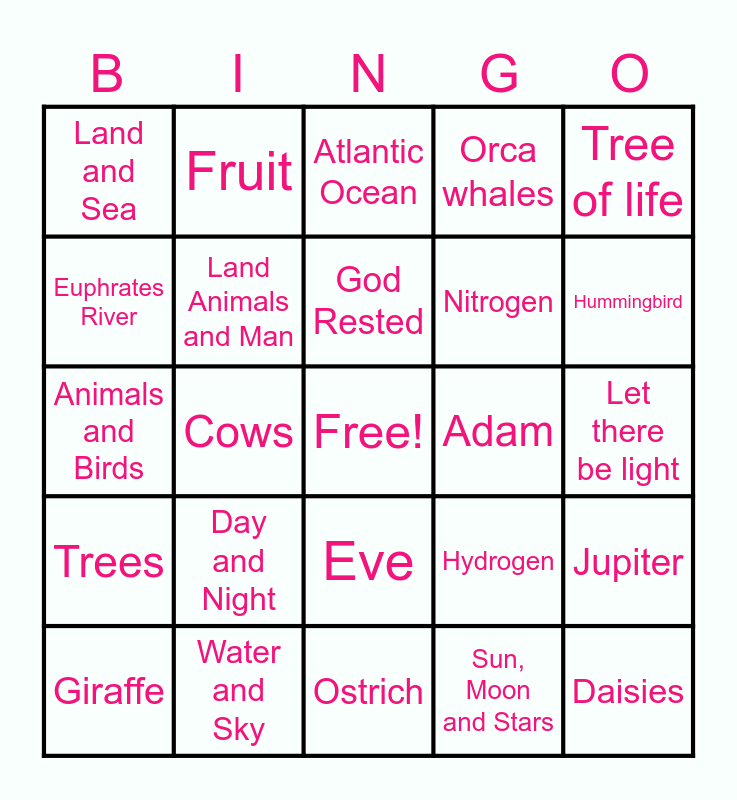 | B | I | N | G | O |
|---|---|---|---|---|
| Land and Sea | Fruit | Atlantic Ocean | Orca whales | Tree of life |
| Euphrates River | Land Animals and Man | God Rested | Nitrogen | Hummingbird |
| Animals and Birds | Cows | Free! | Adam | Let there be light |
| Trees | Day and Night | Eve | Hydrogen | Jupiter |
| Giraffe | Water and Sky | Ostrich | Sun, Moon and Stars | Daisies |